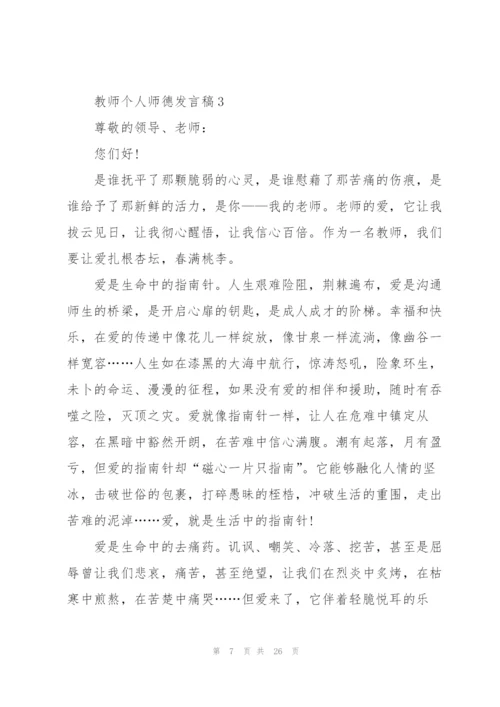 教师个人师德发言稿3

尊敬的领导、老师：

您们好！

是谁抚平了那颗脆弱的心灵，是谁慰藉了那苦痛的伤痕，是谁给予了那新鲜的活力，是你——我的老师。老师的爱，它让我拨云见日，让我彻心醒悟，让我信心百倍。作为一名教师，我们要让爱扎根杏坛，春满桃李。

爱是生命中的指南针。人生艰难险阻，荆棘遍布，爱是沟通师生的桥梁，是开启心扉的钥匙，是成人成才的阶梯。幸福和快乐，在爱的传递中像花儿一样绽放，像甘泉一样流淌，像幽谷一样宽容……人生如在漆黑的大海中航行，惊涛怒吼，险象环生，未卜的命运、漫漫的征程，如果没有爱的相伴和援助，随时有吞噬之险，灭顶之灾。爱就像指南针一样，让人在危难中镇定从容，在黑暗中豁然开朗，在苦难中信心满腹。潮有起落，月有盈亏，但爱的指南针却“磁心一片只指南”。它能够融化人情的坚冰，击破世俗的包裹，打碎愚昧的桎梏，冲破生活的重围，走出苦难的泥淖……爱，就是生活中的指南针！

爱是生命中的去痛药。讥讽、嘲笑、冷落、挖苦，甚至是屈辱曾让我们悲哀，痛苦，甚至绝望，让我们在烈炎中炙烤，在枯寒中煎熬，在苦楚中痛哭……但爱来了，它伴着轻脆悦耳的乐

第 7 页 共 26 页